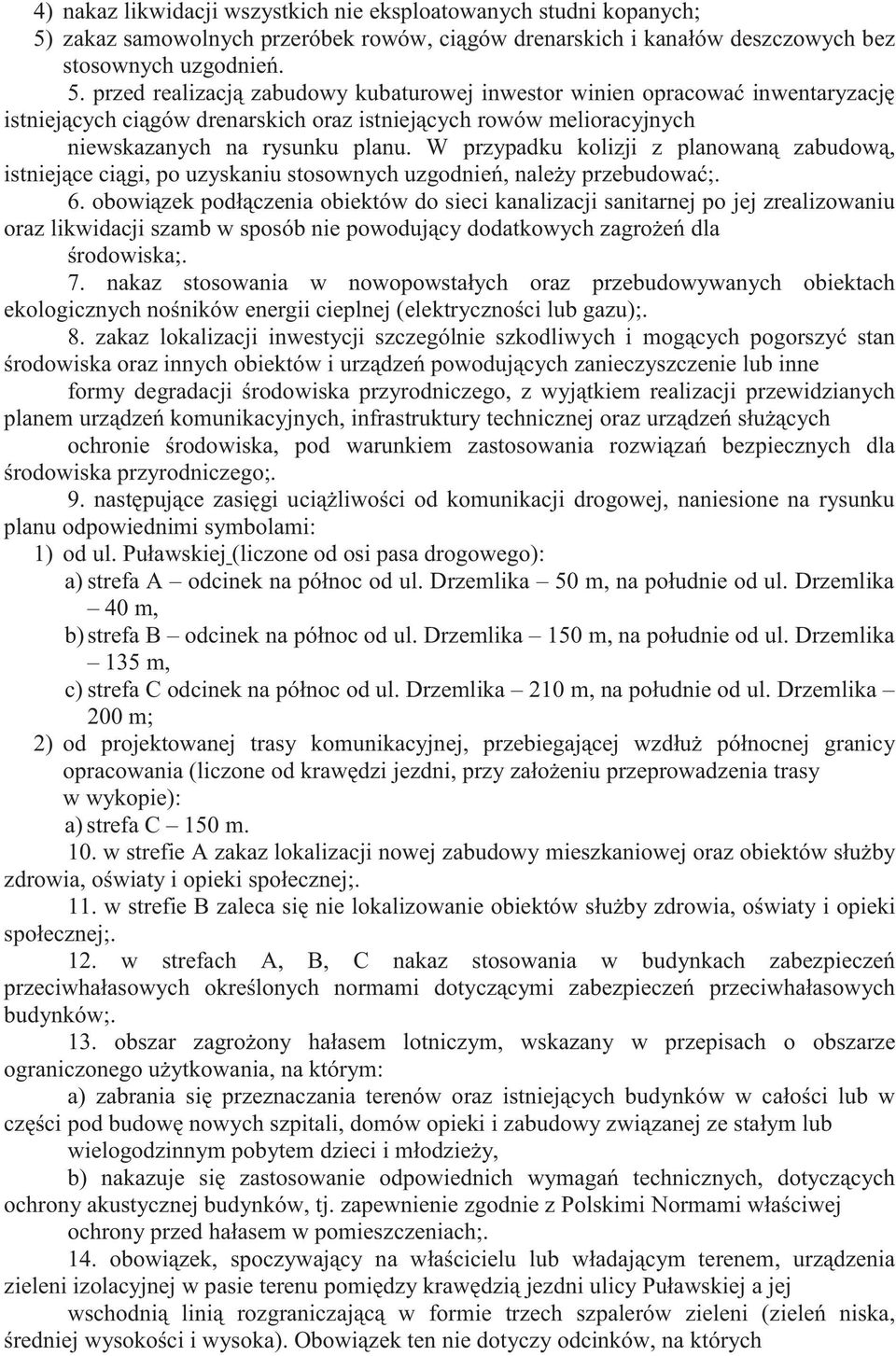 4) nakaz likwidacji wszystkich nie eksploatowanych studni kopanych;
5) zakaz samowolnych przeróbek rowów, ciągów drenarskich i kanałów deszczowych bez stosownych uzgodnień.

5. przed realizacją zabudowy kubaturowej inwestor winien opracować inwentaryzację istniejących ciągów drenarskich oraz istniejących rowów melioracyjnych niewskazanych na rysunku planu. W przypadku kolizji z planowaną zabudową, istniejące ciągi, po uzyskaniu stosownych uzgodnień, należy przebudować;.

6. obowiązek podłączenia obiektów do sieci kanalizacji sanitarnej po jej zrealizowaniu oraz likwidacji szamb w sposób nie powodujący dodatkowych zagrożeń dla środowiska;.

7. nakaz stosowania w nowopowstałych oraz przebudowywanych obiektach ekologicznych nośników energii cieplnej (elektryczności lub gazu);.

8. zakaz lokalizacji inwestycji szczególnie szkodliwych i mogących pogorszyć stan środowiska oraz innych obiektów i urządzeń powodujących zanieczyszczenie lub inne formy degradacji środowiska przyrodniczego, z wyjątkiem realizacji przewidzianych planem urządzeń komunikacyjnych, infrastruktury technicznej oraz urządzeń służących ochronie środowiska, pod warunkiem zastosowania rozwiązań bezpiecznych dla środowiska przyrodniczego;.

9. następujące zasięgi uciążliwości od komunikacji drogowej, naniesione na rysunku planu odpowiednimi symbolami:
1) od ul. Puławskiej (liczone od osi pasa drogowego):
a) strefa A – odcinek na północ od ul. Drzemlika – 50 m, na południe od ul. Drzemlika – 40 m,
b) strefa B – odcinek na północ od ul. Drzemlika – 150 m, na południe od ul. Drzemlika – 135 m,
c) strefa C odcinek na północ od ul. Drzemlika – 210 m, na południe od ul. Drzemlika – 200 m;
2) od projektowanej trasy komunikacyjnej, przebiegającej wzdłuż północnej granicy opracowania (liczone od krawędzi jezdni, przy założeniu przeprowadzenia trasy w wykopie):
a) strefa C – 150 m.

10. w strefie A zakaz lokalizacji nowej zabudowy mieszkaniowej oraz obiektów służby zdrowia, oświaty i opieki społecznej;.

11. w strefie B zaleca się nie lokalizowanie obiektów służby zdrowia, oświaty i opieki społecznej;.

12. w strefach A, B, C nakaz stosowania w budynkach zabezpieczeń przeciwhałasowych określonych normami dotyczącymi zabezpieczeń przeciwhałasowych budynków;.

13. obszar zagrożony hałasem lotniczym, wskazany w przepisach o obszarze ograniczonego użytkowania, na którym:
a) zabrania się przeznaczania terenów oraz istniejących budynków w całości lub w części pod budowę nowych szpitali, domów opieki i zabudowy związanej ze stałym lub wielogodzinnym pobytem dzieci i młodzieży,
b) nakazuje się zastosowanie odpowiednich wymagań technicznych, dotyczących ochrony akustycznej budynków, tj. zapewnienie zgodnie z Polskimi Normami właściwej ochrony przed hałasem w pomieszczeniach;.

14. obowiązek, spoczywający na właścicielu lub władającym terenem, urządzenia zieleni izolacyjnej w pasie terenu pomiędzy krawędzią jezdni ulicy Puławskiej a jej wschodnią linią rozgraniczającą w formie trzech szpalerów zieleni (zieleń niska, średniej wysokości i wysoka). Obowiązek ten nie dotyczy odcinków, na których